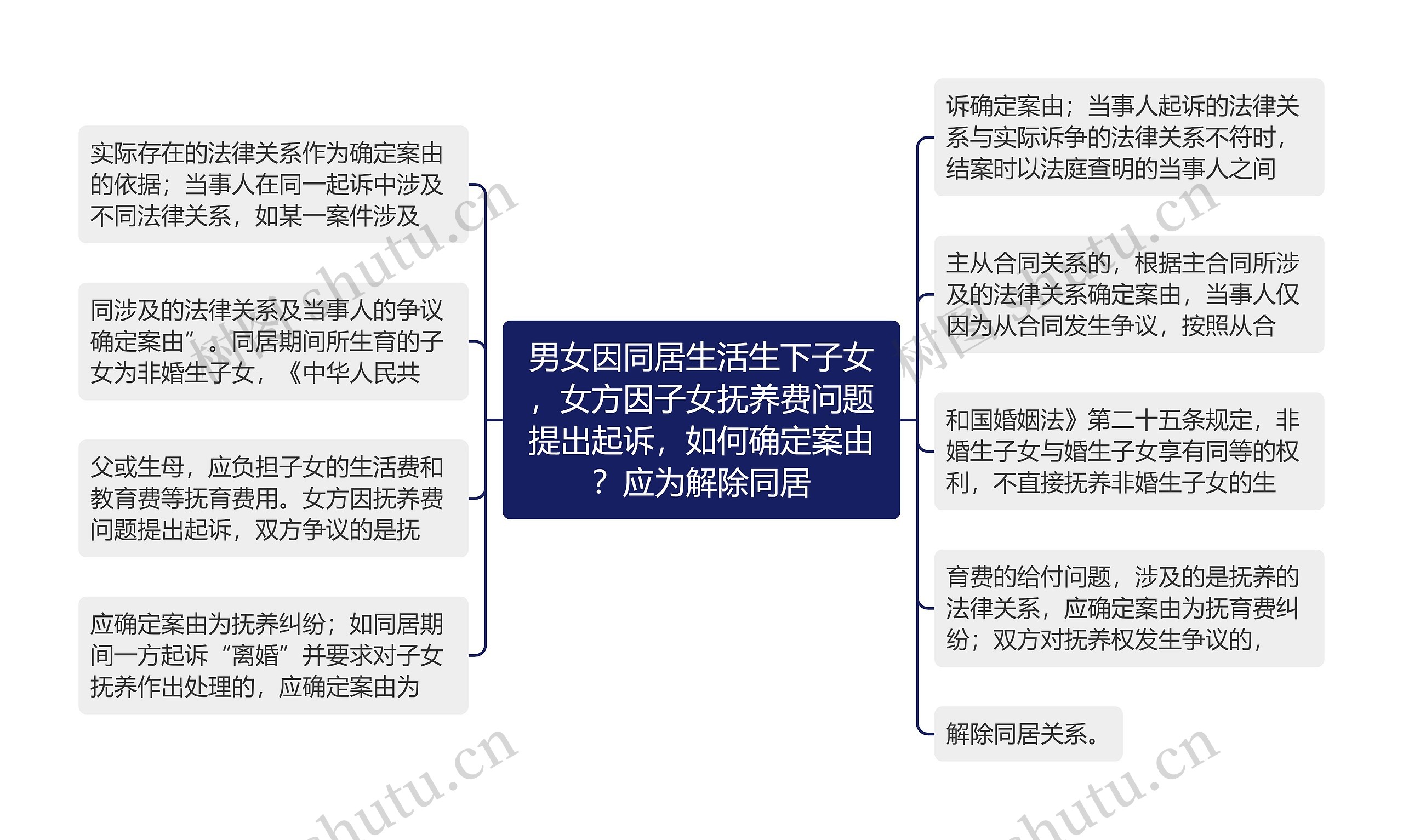 男女因同居生活生下子女，女方因子女抚养费问题提出起诉，如何确定案由？应为解除同居

实际存在的法律关系作为确定案由的依据；当事人在同一起诉中涉及不同法律关系，如某一案件涉及

同涉及的法律关系及当事人的争议确定案由”。同居期间所生育的子女为非婚生子女，《中华人民共

父或生母，应负担子女的生活费和教育费等抚育费用。女方因抚养费问题提出起诉，双方争议的是抚

应确定案由为抚养纠纷；如同居期间一方起诉“离婚”并要求对子女抚养作出处理的，应确定案由为

诉确定案由；当事人起诉的法律关系与实际诉争的法律关系不符时，结案时以法庭查明的当事人之间

主从合同关系的，根据主合同所涉及的法律关系确定案由，当事人仅因为从合同发生争议，按照从合

和国婚姻法》第二十五条规定，非婚生子女与婚生子女享有同等的权利，不直接抚养非婚生子女的生

育费的给付问题，涉及的是抚养的法律关系，应确定案由为抚育费纠纷；双方对抚养权发生争议的，

解除同居关系。

树图 shutu.cn
树图 shutu.cn
shutu.cn
shutu.cn